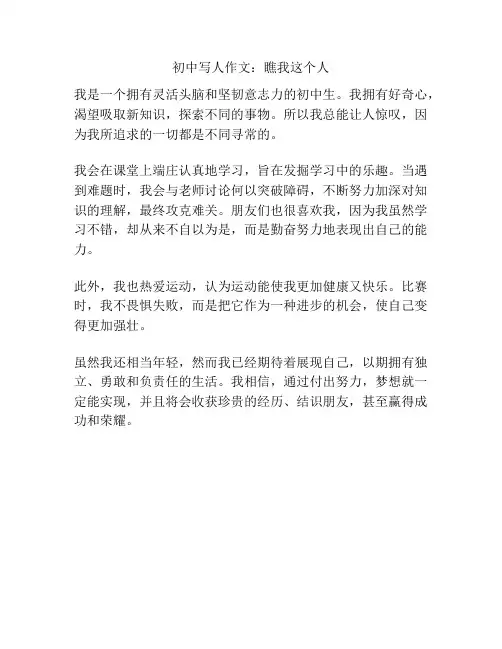 初中写人作文：瞧我这个人

我是一个拥有灵活头脑和坚韧意志力的初中生。我拥有好奇心，渴望吸取新知识，探索不同的事物。所以我总能让人惊叹，因为我所追求的一切都是不同寻常的。

我会在课堂上端庄认真地学习，旨在发掘学习中的乐趣。当遇到难题时，我会与老师讨论何以突破障碍，不断努力加深对知识的理解，最终攻克难关。朋友们也很喜欢我，因为我虽然学习不错，却从来不自以为是，而是勤奋努力地表现出自己的能力。

此外，我也热爱运动，认为运动能使我更加健康又快乐。比赛时，我不畏惧失败，而是把它作为一种进步的机会，使自己变得更加强壮。

虽然我还相当年轻，然而我已经期待着展现自己，以期拥有独立、勇敢和负责任的生活。我相信，通过付出努力，梦想就一定能实现，并且将会收获珍贵的经历、结识朋友，甚至赢得成功和荣耀。